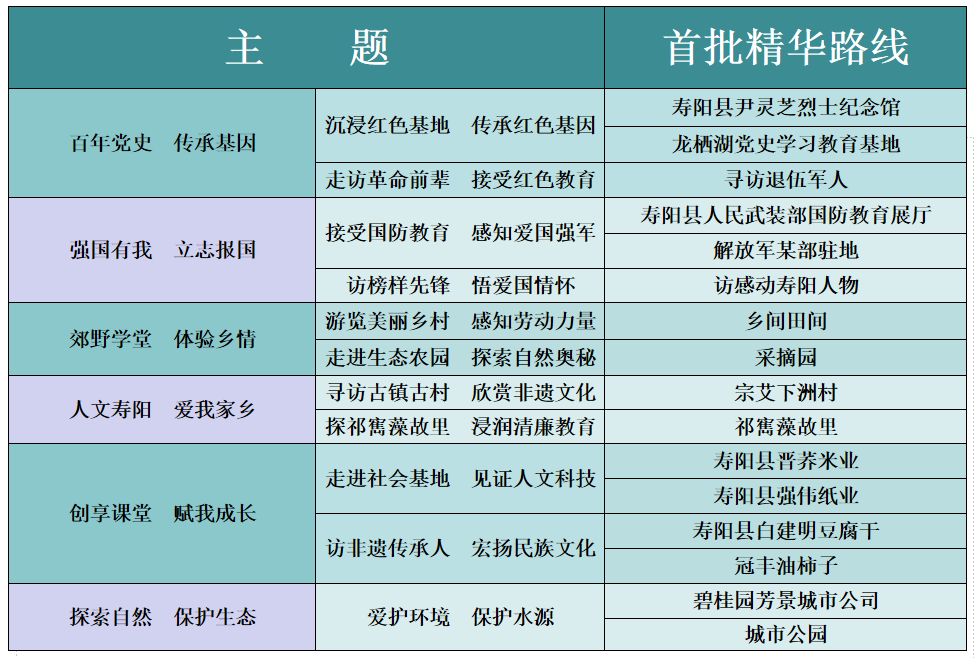 | 主　　题 | | 首批精华路线 |
|---|---|---|
| 百年党史　传承基因 | 沉浸红色基地　传承红色基因 | 寿阳县尹灵芝烈士纪念馆 |
| | | 龙栖湖党史学习教育基地 |
| | 走访革命前辈　接受红色教育 | 寻访退伍军人 |
| 强国有我　立志报国 | 接受国防教育　感知爱国强军 | 寿阳县人民武装部国防教育展厅 |
| | | 解放军某部驻地 |
| | 访榜样先锋　悟爱国情怀 | 访感动寿阳人物 |
| 郊野学堂　体验乡情 | 游览美丽乡村　感知劳动力量 | 乡间田间 |
| | 走进生态农园　探索自然奥秘 | 采摘园 |
| 人文寿阳　爱我家乡 | 寻访古镇古村　欣赏非遗文化 | 宗艾下洲村 |
| | 探祁寯藻故里　浸润清廉教育 | 祁寯藻故里 |
| 创享课堂　赋我成长 | 走进社会基地　见证人文科技 | 寿阳县晋荞米业 |
| | | 寿阳县强伟纸业 |
| | 访非遗传承人　宏扬民族文化 | 寿阳县白建明豆腐干 |
| | | 冠丰油柿子 |
| 探索自然　保护生态 | 爱护环境　保护水源 | 碧桂园芳景城市公司 |
| | | 城市公园 |